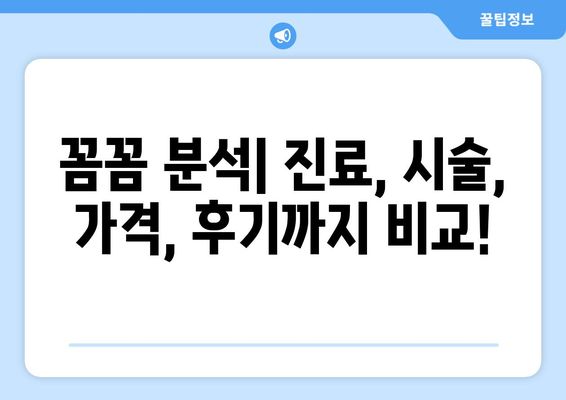 꿀팁정보

꼼꼼 분석| 진료, 시술, 가격, 후기까지 비교!